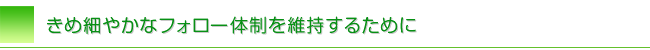 きめ細やかなフォロー体制を維持するために